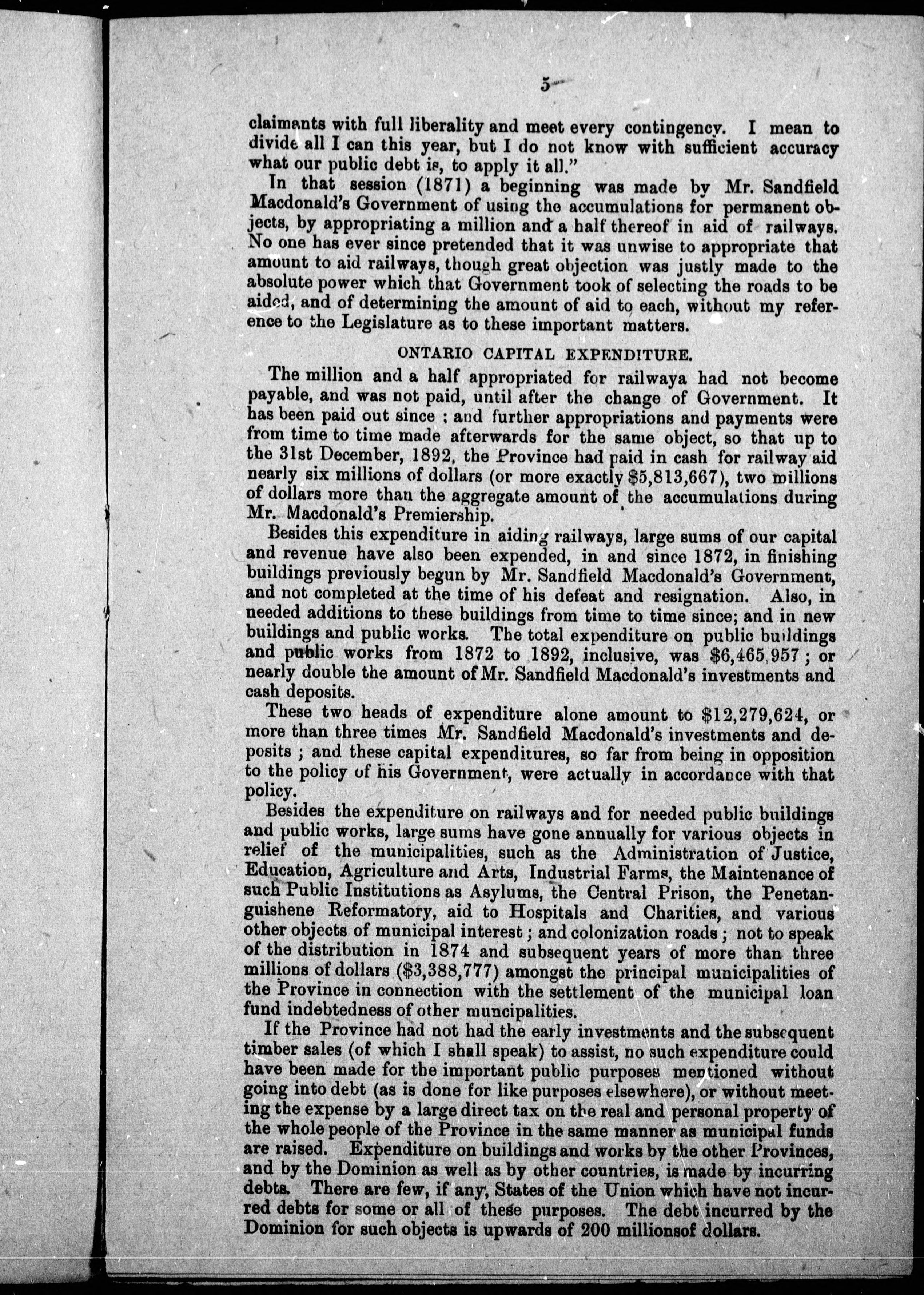 5

claimants with full liberality and meet every contingency. I mean to divide all I can this year, but I do not know with sufficient accuracy what our public debt is, to apply it all."

In that session (1871) a beginning was made by Mr. Sandfield Macdonald's Government of using the accumulations for permanent objects, by appropriating a million and a half thereof in aid of railways. No one has ever since pretended that it was unwise to appropriate that amount to aid railways, though great objection was justly made to the absolute power which that Government took of selecting the roads to be aided, and of determining the amount of aid to each, without my reference to the Legislature as to these important matters.

ONTARIO CAPITAL EXPENDITURE.

The million and a half appropriated for railwaya had not become payable, and was not paid, until after the change of Government. It has been paid out since ; and further appropriations and payments were from time to time made afterwards for the same object, so that up to the 31st December, 1892, the Province had paid in cash for railway aid nearly six millions of dollars (or more exactly $5,813,667), two millions of dollars more than the aggregate amount of the accumulations during Mr. Macdonald's Premiership.

Besides this expenditure in aiding railways, large sums of our capital and revenue have also been expended, in and since 1872, in finishing buildings previously begun by Mr. Sandfield Macdonald's Government, and not completed at the time of his defeat and resignation. Also, in needed additions to these buildings from time to time since; and in new buildings and public works. The total expenditure on public buildings and public works from 1872 to 1892, inclusive, was $6,465,957 ; or nearly double the amount of Mr. Sandfield Macdonald's investments and cash deposits.

These two heads of expenditure alone amount to $12,279,624, or more than three times Mr. Sandfield Macdonald's investments and deposits ; and these capital expenditures, so far from being in opposition to the policy of his Government, were actually in accordance with that policy.

Besides the expenditure on railways and for needed public buildings and public works, large sums have gone annually for various objects in relief of the municipalities, such as the Administration of Justice, Education, Agriculture and Arts, Industrial Farms, the Maintenance of such Public Institutions as Asylums, the Central Prison, the Penetanguishene Reformatory, aid to Hospitals and Charities, and various other objects of municipal interest ; and colonization roads ; not to speak of the distribution in 1874 and subsequent years of more than three millions of dollars ($3,388,777) amongst the principal municipalities of the Province in connection with the settlement of the municipal loan fund indebtedness of other muncipalities.

If the Province had not had the early investments and the subsequent timber sales (of which I shall speak) to assist, no such expenditure could have been made for the important public purposes mentioned without going into debt (as is done for like purposes elsewhere), or without meeting the expense by a large direct tax on the real and personal property of the whole people of the Province in the same manner as municipal funds are raised. Expenditure on buildings and works by the other Provinces, and by the Dominion as well as by other countries, is made by incurring debts. There are few, if any, States of the Union which have not incurred debts for some or all of these purposes. The debt incurred by the Dominion for such objects is upwards of 200 millionsof dollars.